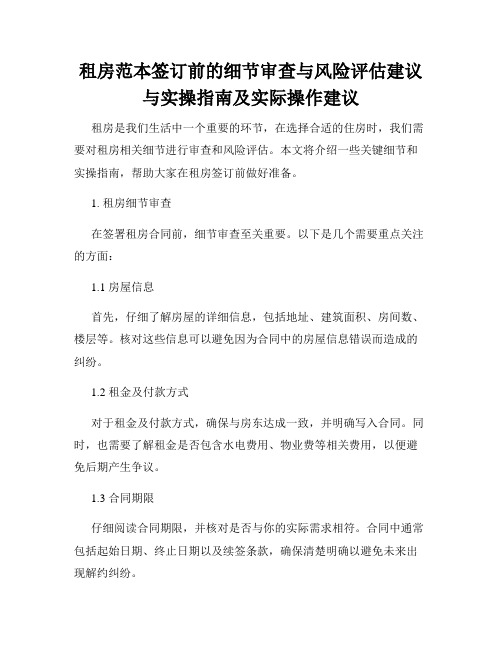 租房范本签订前的细节审查与风险评估建议与实操指南及实际操作建议

租房是我们生活中一个重要的环节，在选择合适的住房时，我们需要对租房相关细节进行审查和风险评估。本文将介绍一些关键细节和实操指南，帮助大家在租房签订前做好准备。

1. 租房细节审查

在签署租房合同前，细节审查至关重要。以下是几个需要重点关注的方面：

1.1 房屋信息

首先，仔细了解房屋的详细信息，包括地址、建筑面积、房间数、楼层等。核对这些信息可以避免因为合同中的房屋信息错误而造成的纠纷。

1.2 租金及付款方式

对于租金及付款方式，确保与房东达成一致，并明确写入合同。同时，也需要了解租金是否包含水电费用、物业费等相关费用，以便避免后期产生争议。

1.3 合同期限

仔细阅读合同期限，并核对是否与你的实际需求相符。合同中通常包括起始日期、终止日期以及续签条款，确保清楚明确以避免未来出现解约纠纷。